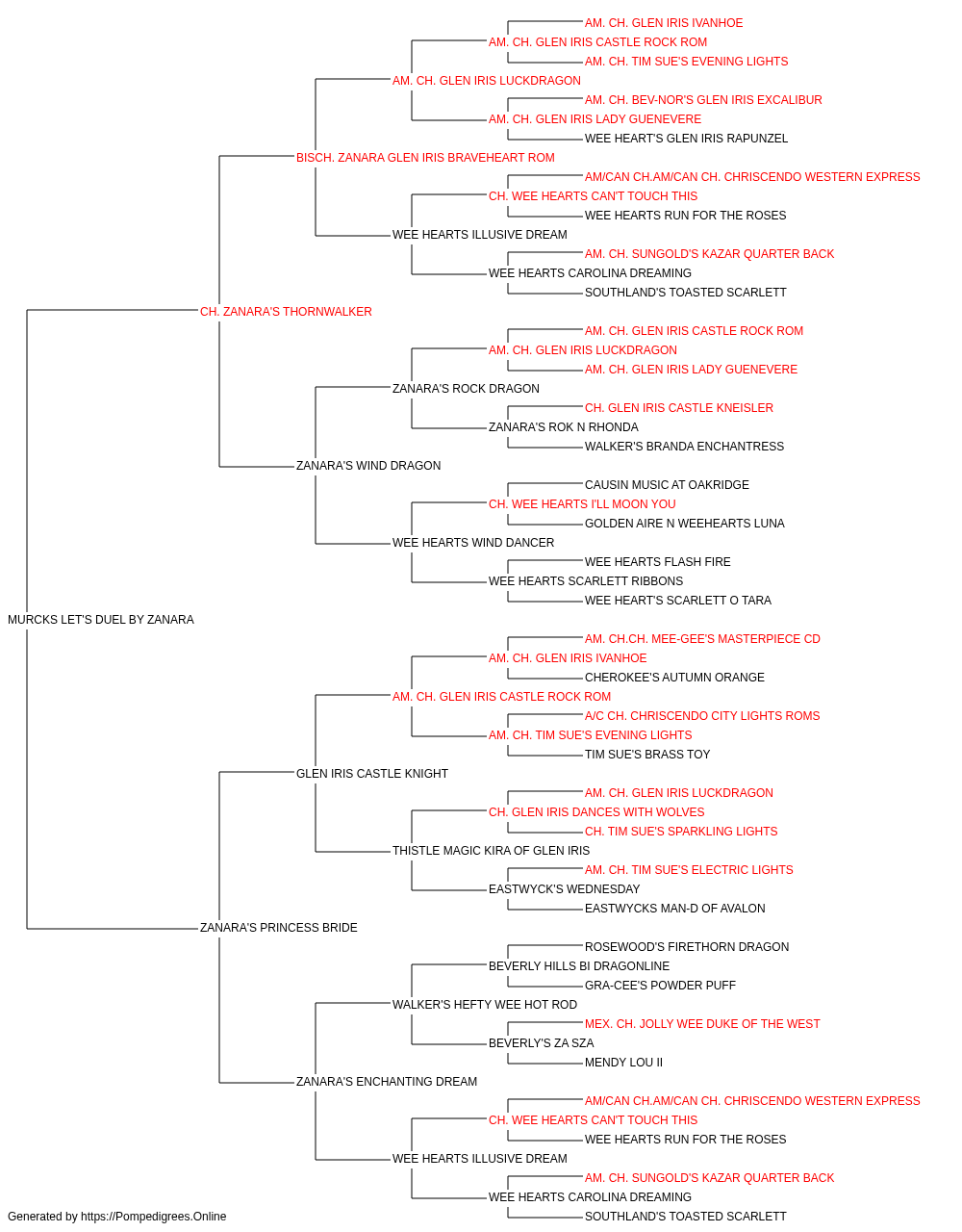 AM. CH. GLEN IRIS IVANHOE
AM. CH. GLEN IRIS CASTLE ROCK ROM
AM. CH. TIM SUE'S EVENING LIGHTS
AM. CH. GLEN IRIS LUCKDRAGON
AM. CH. BEV-NOR'S GLEN IRIS EXCALIBUR
AM. CH. GLEN IRIS LADY GUENEVERE
WEE HEART'S GLEN IRIS RAPUNZEL
BISCH. ZANARA GLEN IRIS BRAVEHEART ROM
AM/CAN CH.AM/CAN CH. CHRISCENDO WESTERN EXPRESS
CH. WEE HEARTS CAN'T TOUCH THIS
WEE HEARTS RUN FOR THE ROSES
WEE HEARTS ILLUSIVE DREAM
AM. CH. SUNGOLD'S KAZAR QUARTER BACK
WEE HEARTS CAROLINA DREAMING
SOUTHLAND'S TOASTED SCARLETT
CH. ZANARA'S THORNWALKER
AM. CH. GLEN IRIS CASTLE ROCK ROM
AM. CH. GLEN IRIS LUCKDRAGON
AM. CH. GLEN IRIS LADY GUENEVERE
ZANARA'S ROCK DRAGON
CH. GLEN IRIS CASTLE KNEISLER
ZANARA'S ROK N RHONDA
WALKER'S BRANDA ENCHANTRESS
ZANARA'S WIND DRAGON
CAUSIN MUSIC AT OAKRIDGE
CH. WEE HEARTS I'LL MOON YOU
GOLDEN AIRE N WEEHEARTS LUNA
WEE HEARTS WIND DANCER
WEE HEARTS FLASH FIRE
WEE HEARTS SCARLETT RIBBONS
WEE HEART'S SCARLETT O TARA
MURCKS LET'S DUEL BY ZANARA
AM. CH.CH. MEE-GEE'S MASTERPIECE CD
AM. CH. GLEN IRIS IVANHOE
CHEROKEE'S AUTUMN ORANGE
AM. CH. GLEN IRIS CASTLE ROCK ROM
A/C CH. CHRISCENDO CITY LIGHTS ROMS
AM. CH. TIM SUE'S EVENING LIGHTS
TIM SUE'S BRASS TOY
GLEN IRIS CASTLE KNIGHT
AM. CH. GLEN IRIS LUCKDRAGON
CH. GLEN IRIS DANCES WITH WOLVES
CH. TIM SUE'S SPARKLING LIGHTS
THISTLE MAGIC KIRA OF GLEN IRIS
AM. CH. TIM SUE'S ELECTRIC LIGHTS
EASTWYCK'S WEDNESDAY
EASTWYCKS MAN-D OF AVALON
ZANARA'S PRINCESS BRIDE
ROSEWOOD'S FIRETHORN DRAGON
BEVERLY HILLS BI DRAGONLINE
GRA-CEE'S POWDER PUFF
WALKER'S HEFTY WEE HOT ROD
MEX. CH. JOLLY WEE DUKE OF THE WEST
BEVERLY'S ZA SZA
MENDY LOU II
ZANARA'S ENCHANTING DREAM
AM/CAN CH.AM/CAN CH. CHRISCENDO WESTERN EXPRESS
CH. WEE HEARTS CAN'T TOUCH THIS
WEE HEARTS RUN FOR THE ROSES
WEE HEARTS ILLUSIVE DREAM
AM. CH. SUNGOLD'S KAZAR QUARTER BACK
WEE HEARTS CAROLINA DREAMING
SOUTHLAND'S TOASTED SCARLETT
Generated by https://Pompedigrees.Online